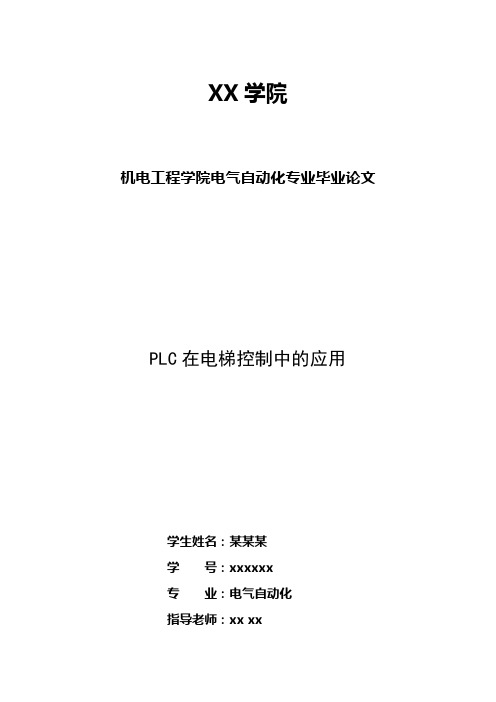 XX 学院

机电工程学院电气自动化专业毕业论文

PLC 在电梯控制中的应用

学生姓名：某某某
学　　号：xxxxxx
专　　业：电气自动化
指导老师：xx xx